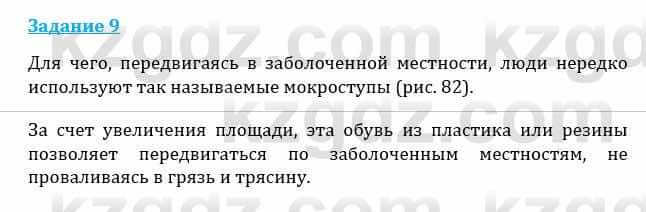 Задание 9

Для чего, передвигаясь в заболоченной местности, люди нередко используют так называемые мокроступы (рис. 82).

За счет увеличения площади, эта обувь из пластика или резины позволяет передвигаться по заболоченным местностям, не проваливаясь в грязь и трясину.

kzgdz.com kzgdz.com kzgdz.com